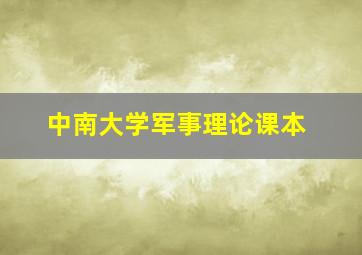 中南大学军事理论课本